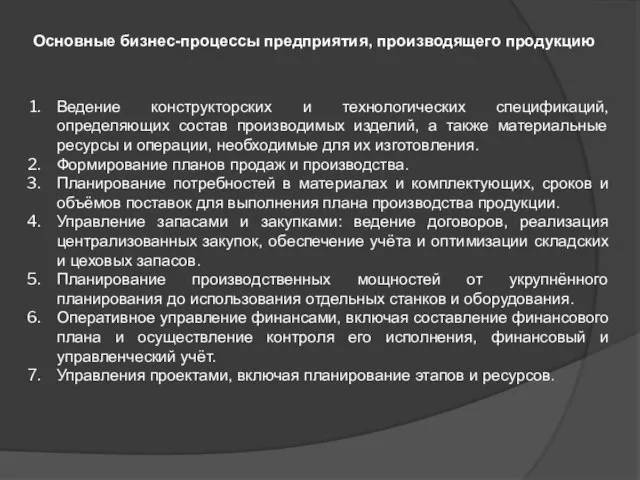 Основные бизнес-процессы предприятия, производящего продукцию

1. Ведение конструкторских и технологических спецификаций, определяющих состав производимых изделий, а также материальные ресурсы и операции, необходимые для их изготовления.
2. Формирование планов продаж и производства.
3. Планирование потребностей в материалах и комплектующих, сроков и объёмов поставок для выполнения плана производства продукции.
4. Управление запасами и закупками: ведение договоров, реализация централизованных закупок, обеспечение учёта и оптимизации складских и цеховых запасов.
5. Планирование производственных мощностей от укрупнённого планирования до использования отдельных станков и оборудования.
6. Оперативное управление финансами, включая составление финансового плана и осуществление контроля его исполнения, финансовый и управленческий учёт.
7. Управления проектами, включая планирование этапов и ресурсов.